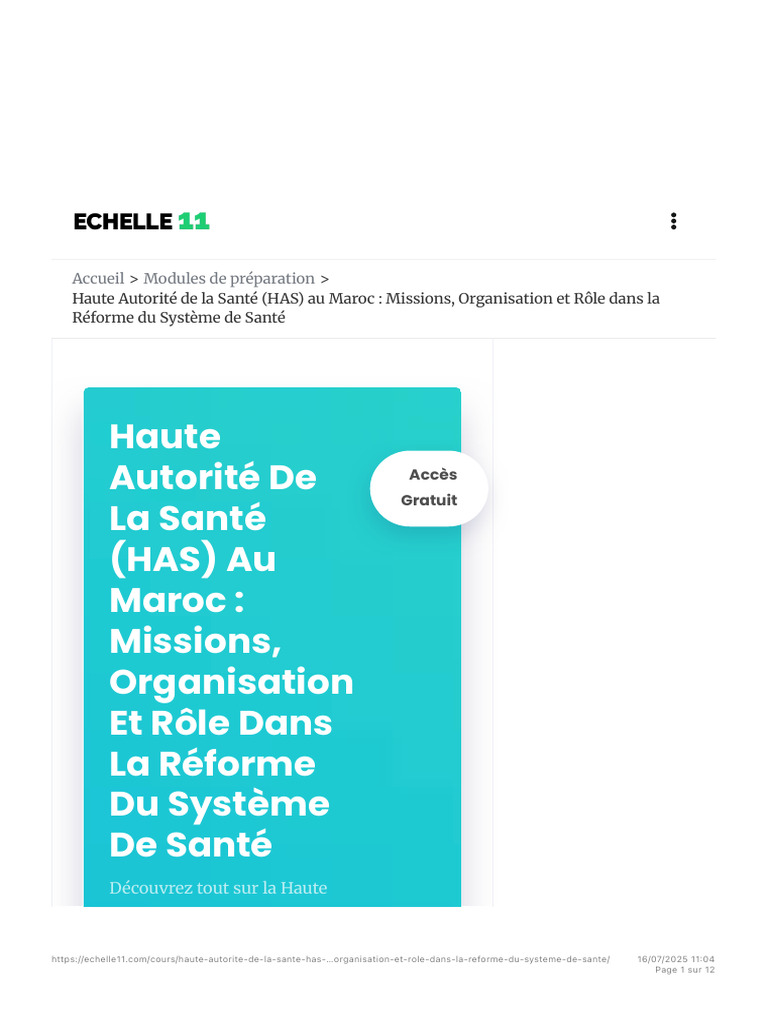 ECHELLE 11

Accueil > Modules de préparation > Haute Autorité de la Santé (HAS) au Maroc : Missions, Organisation et Rôle dans la Réforme du Système de Santé

Haute Autorité De La Santé (HAS) Au Maroc : Missions, Organisation Et Rôle Dans La Réforme Du Système De Santé

Accès Gratuit

Découvrez tout sur la Haute

https://echelle11.com/cours/haute-autorite-de-la-sante-has-...organisation-et-role-dans-la-reforme-du-systeme-de-sante/
16/07/2025 11:04
Page 1 sur 12